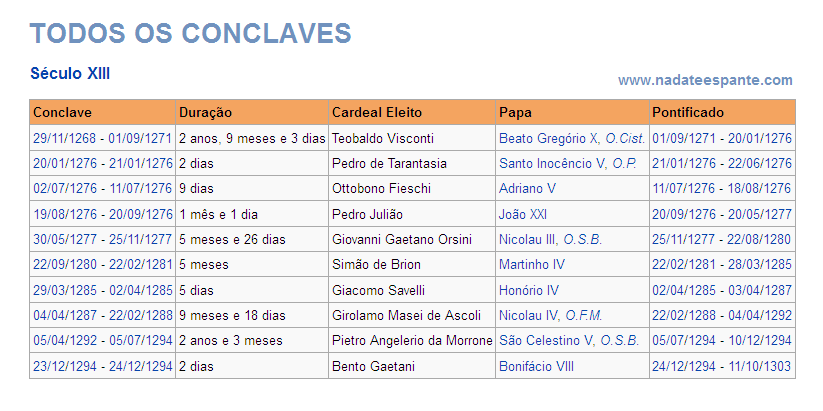 TODOS OS CONCLAVES

Século XIII

www.nadateespante.com

| Conclave | Duração | Cardeal Eleito | Papa | Pontificado |
|---|---|---|---|---|
| 29/11/1268 - 01/09/1271 | 2 anos, 9 meses e 3 dias | Teobaldo Visconti | Beato Gregório X, O.Cist. | 01/09/1271 - 20/01/1276 |
| 20/01/1276 - 21/01/1276 | 2 dias | Pedro de Tarantasia | Santo Inocêncio V, O.P. | 21/01/1276 - 22/06/1276 |
| 02/07/1276 - 11/07/1276 | 9 dias | Ottobono Fieschi | Adriano V | 11/07/1276 - 18/08/1276 |
| 19/08/1276 - 20/09/1276 | 1 mês e 1 dia | Pedro Julião | João XXI | 20/09/1276 - 20/05/1277 |
| 30/05/1277 - 25/11/1277 | 5 meses e 26 dias | Giovanni Gaetano Orsini | Nicolau III, O.S.B. | 25/11/1277 - 22/08/1280 |
| 22/09/1280 - 22/02/1281 | 5 meses | Simão de Brion | Martinho IV | 22/02/1281 - 28/03/1285 |
| 29/03/1285 - 02/04/1285 | 5 dias | Giacomo Savelli | Honório IV | 02/04/1285 - 03/04/1287 |
| 04/04/1287 - 22/02/1288 | 9 meses e 18 dias | Girolamo Masei de Ascoli | Nicolau IV, O.F.M. | 22/02/1288 - 04/04/1292 |
| 05/04/1292 - 05/07/1294 | 2 anos e 3 meses | Pietro Angelerio da Morrone | São Celestino V, O.S.B. | 05/07/1294 - 10/12/1294 |
| 23/12/1294 - 24/12/1294 | 2 dias | Bento Gaetani | Bonifácio VIII | 24/12/1294 - 11/10/1303 |